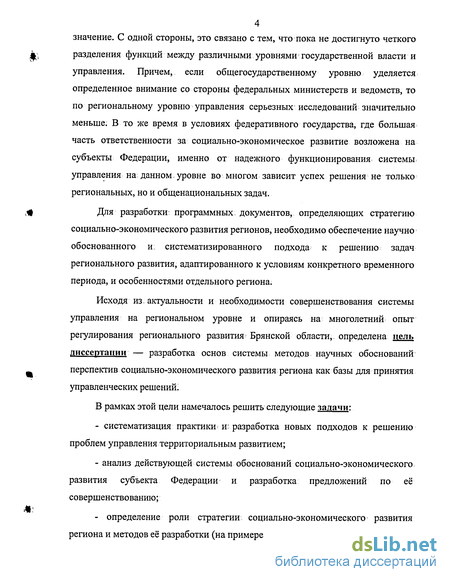 4

значение. С одной стороны, это связано с тем, что пока не достигнуто четкого разделения функций между различными уровнями государственной власти и управления. Причем, если общегосударственному уровню уделяется определенное внимание со стороны федеральных министерств и ведомств, то по региональному уровню управления серьезных исследований значительно меньше. В то же время в условиях федеративного государства, где большая часть ответственности за социально-экономическое развитие возложена на субъекты Федерации, именно от надежного функционирования системы управления на данном уровне во многом зависит успех решения не только региональных, но и общенациональных задач.

Для разработки программных документов, определяющих стратегию социально-экономического развития регионов, необходимо обеспечение научно обоснованного и систематизированного подхода к решению задач регионального развития, адаптированного к условиям конкретного временного периода, и особенностями отдельного региона.

Исходя из актуальности и необходимости совершенствования системы управления на региональном уровне и опираясь на многолетний опыт регулирования регионального развития Брянской области, определена цель диссертации — разработка основ системы методов научных обоснований перспектив социально-экономического развития региона как базы для принятия управленческих решений.

В рамках этой цели намечалось решить следующие задачи:

- систематизация практики и разработка новых подходов к решению проблем управления территориальным развитием;

- анализ действующей системы обоснований социально-экономического развития субъекта Федерации и разработка предложений по её совершенствованию;

- определение роли стратегии социально-экономического развития региона и методов её разработки (на примере

dsLib.net
библиотека диссертаций